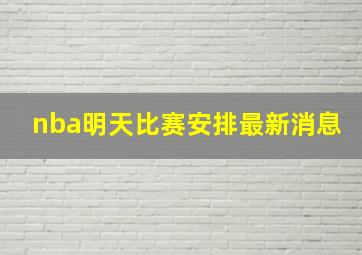 nba明天比赛安排最新消息